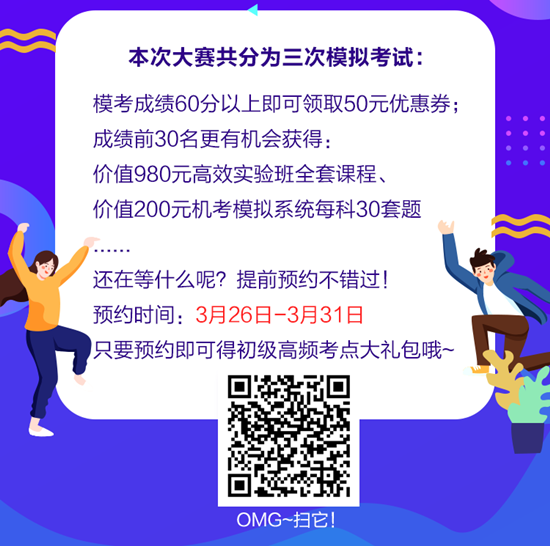 本次大赛共分为三次模拟考试：

模考成绩60分以上即可领取50元优惠券；
成绩前30名更有机会获得：
价值980元高效实验班全套课程、
价值200元机考模拟系统每科30套题
……
还在等什么呢？提前预约不错过！
预约时间：3月26日-3月31日
只要预约即可得初级高频考点大礼包哦~

OMG~扫它！